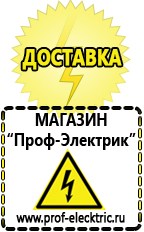 ДОСТАВКА

МАГАЗИН
“Проф-Электрик”

www.prof-electric.ru